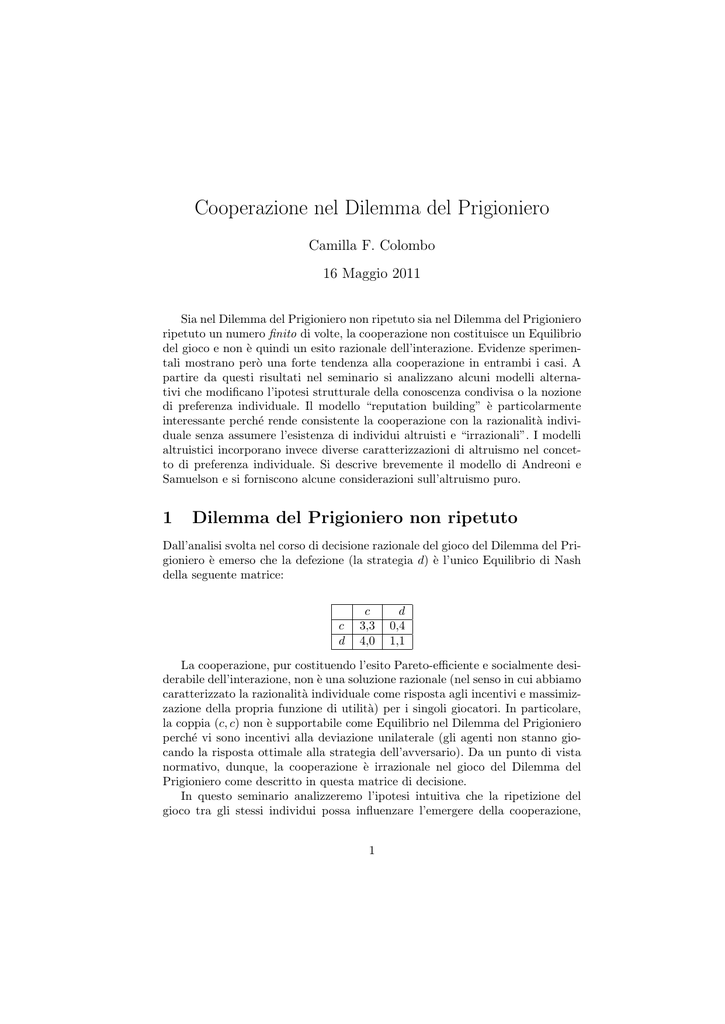 Cooperazione nel Dilemma del Prigioniero

Camilla F. Colombo

16 Maggio 2011

Sia nel Dilemma del Prigioniero non ripetuto sia nel Dilemma del Prigioniero ripetuto un numero finito di volte, la cooperazione non costituisce un Equilibrio del gioco e non è quindi un esito razionale dell'interazione. Evidenze sperimentali mostrano però una forte tendenza alla cooperazione in entrambi i casi. A partire da questi risultati nel seminario si analizzano alcuni modelli alternativi che modificano l'ipotesi strutturale della conoscenza condivisa o la nozione di preferenza individuale. Il modello "reputation building" è particolarmente interessante perché rende consistente la cooperazione con la razionalità individuale senza assumere l'esistenza di individui altruisti e "irrazionali". I modelli altruistici incorporano invece diverse caratterizzazioni di altruismo nel concetto di preferenza individuale. Si descrive brevemente il modello di Andreoni e Samuelson e si forniscono alcune considerazioni sull'altruismo puro.

1 Dilemma del Prigioniero non ripetuto

Dall'analisi svolta nel corso di decisione razionale del gioco del Dilemma del Prigioniero è emerso che la defezione (la strategia $d$) è l'unico Equilibrio di Nash della seguente matrice:

| | $c$ | $d$ |
|---|---|---|
| $c$ | 3,3 | 0,4 |
| $d$ | 4,0 | 1,1 |

La cooperazione, pur costituendo l'esito Pareto-efficiente e socialmente desiderabile dell'interazione, non è una soluzione razionale (nel senso in cui abbiamo caratterizzato la razionalità individuale come risposta agli incentivi e massimizzazione della propria funzione di utilità) per i singoli giocatori. In particolare, la coppia $(c, c)$ non è supportabile come Equilibrio nel Dilemma del Prigioniero perché vi sono incentivi alla deviazione unilaterale (gli agenti non stanno giocando la risposta ottimale alla strategia dell'avversario). Da un punto di vista normativo, dunque, la cooperazione è irrazionale nel gioco del Dilemma del Prigioniero come descritto in questa matrice di decisione.
In questo seminario analizzeremo l'ipotesi intuitiva che la ripetizione del gioco tra gli stessi individui possa influenzare l'emergere della cooperazione,

1